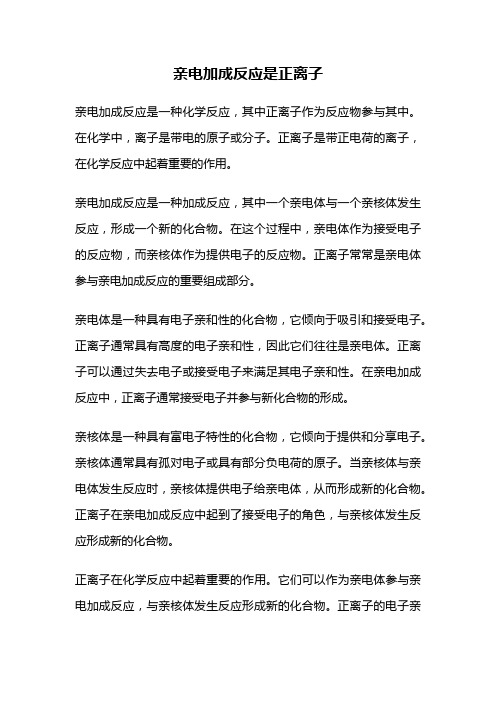 亲电加成反应是正离子

亲电加成反应是一种化学反应，其中正离子作为反应物参与其中。在化学中，离子是带电的原子或分子。正离子是带正电荷的离子，在化学反应中起着重要的作用。

亲电加成反应是一种加成反应，其中一个亲电体与一个亲核体发生反应，形成一个新的化合物。在这个过程中，亲电体作为接受电子的反应物，而亲核体作为提供电子的反应物。正离子常常是亲电体参与亲电加成反应的重要组成部分。

亲电体是一种具有电子亲和性的化合物，它倾向于吸引和接受电子。正离子通常具有高度的电子亲和性，因此它们往往是亲电体。正离子可以通过失去电子或接受电子来满足其电子亲和性。在亲电加成反应中，正离子通常接受电子并参与新化合物的形成。

亲核体是一种具有富电子特性的化合物，它倾向于提供和分享电子。亲核体通常具有孤对电子或具有部分负电荷的原子。当亲核体与亲电体发生反应时，亲核体提供电子给亲电体，从而形成新的化合物。正离子在亲电加成反应中起到了接受电子的角色，与亲核体发生反应形成新的化合物。

正离子在化学反应中起着重要的作用。它们可以作为亲电体参与亲电加成反应，与亲核体发生反应形成新的化合物。正离子的电子亲